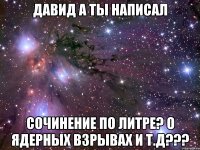 ДАВИД А ТЫ НАПИСАЛ

СОЧИНЕНИЕ ПО ЛИТРЕ? О ЯДЕРНЫХ ВЗРЫВАХ И Т.Д???